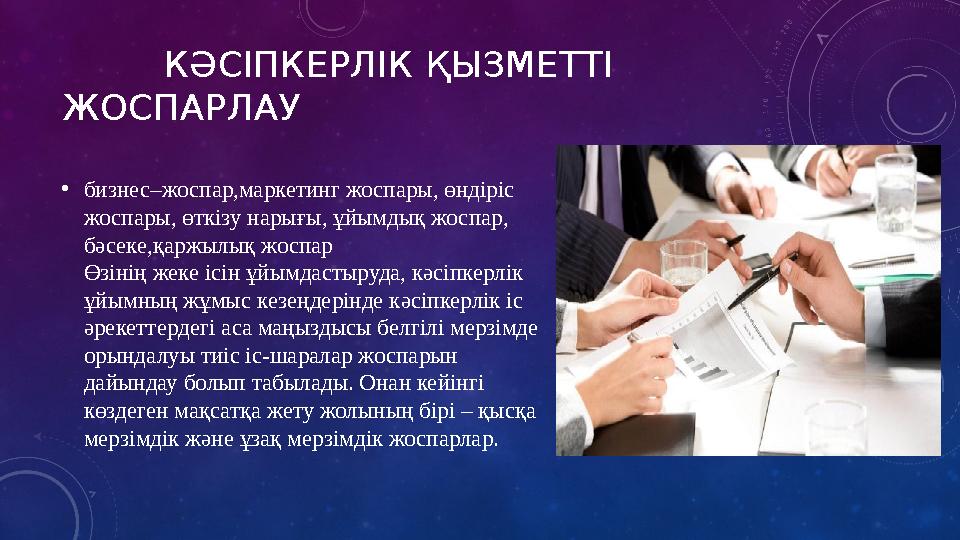 КӘСІПКЕРЛІК ҚЫЗМЕТТІ ЖОСПАРЛАУ

• бизнес–жоспар,маркетинг жоспары, өндіріс жоспары, өткізу нарығы, ұйымдық жоспар, бәсеке,қаржылық жоспар
Өзінің жеке ісін ұйымдастыруда, кәсіпкерлік ұйымның жұмыс кезеңдерінде кәсіпкерлік іс әрекеттердегі аса маңыздысы белгілі мерзімде орындалуы тиіс іс-шаралар жоспарын дайындау болып табылады. Онан кейінгі көздеген мақсатқа жету жолының бірі – қысқа мерзімдік және ұзақ мерзімдік жоспарлар.